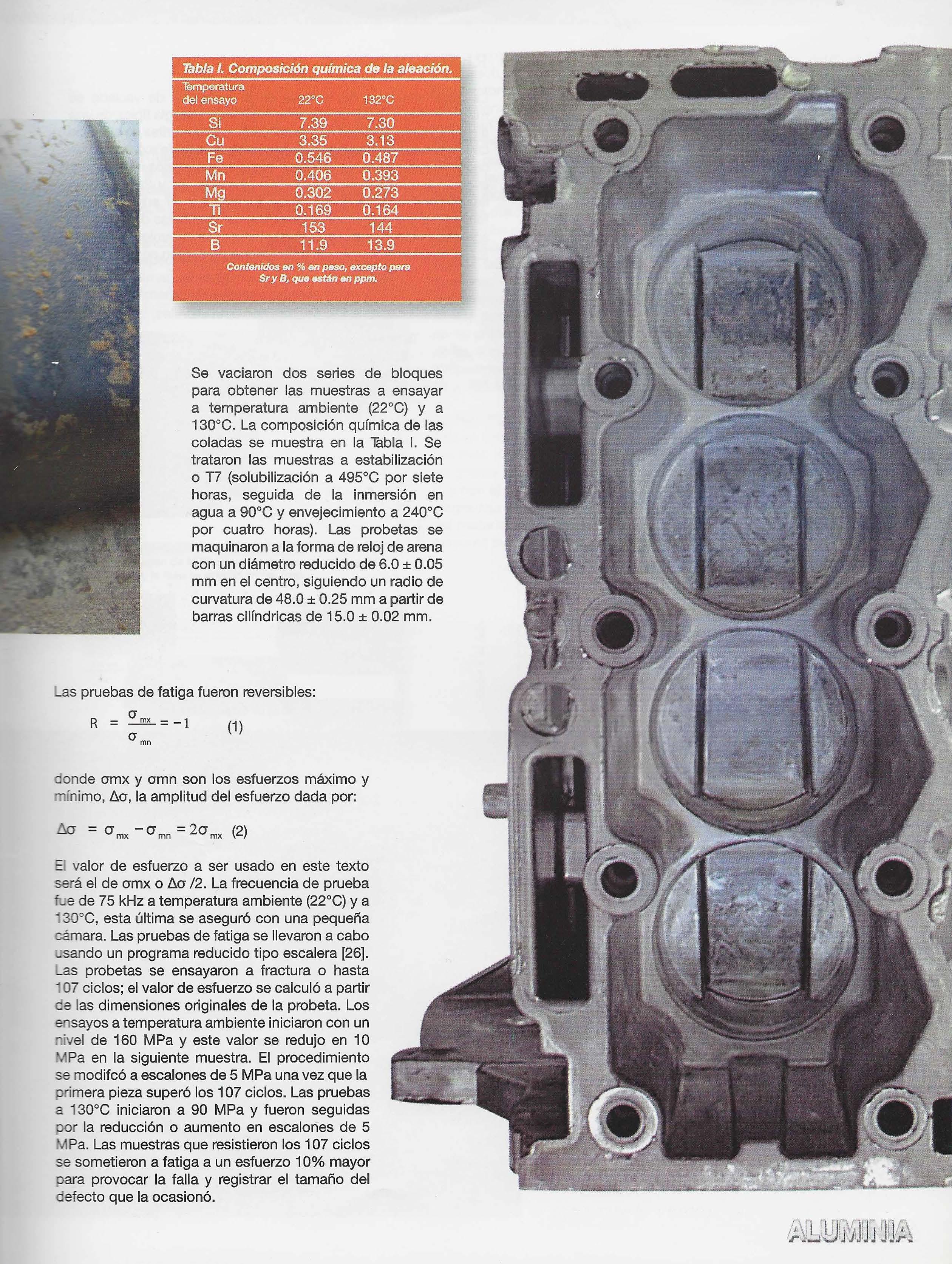 Tabla I. Composición química de la aleación.

| Temperatura del ensayo | 22°C | 132°C |
|---|---|---|
| Si | 7.39 | 7.30 |
| Cu | 3.35 | 3.13 |
| Fe | 0.546 | 0.487 |
| Mn | 0.406 | 0.393 |
| Mg | 0.302 | 0.273 |
| Ti | 0.169 | 0.164 |
| Sr | 153 | 144 |
| B | 11.9 | 13.9 |

Contenidos en % en peso, excepto para Sr y B, que están en ppm.

Se vaciaron dos series de bloques para obtener las muestras a ensayar a temperatura ambiente (22°C) y a 130°C. La composición química de las coladas se muestra en la Tabla I. Se trataron las muestras a estabilización o T7 (solubilización a 495°C por siete horas, seguida de la inmersión en agua a 90°C y envejecimiento a 240°C por cuatro horas). Las probetas se maquinaron a la forma de reloj de arena con un diámetro reducido de 6.0 ± 0.05 mm en el centro, siguiendo un radio de curvatura de 48.0 ± 0.25 mm a partir de barras cilíndricas de 15.0 ± 0.02 mm.

Las pruebas de fatiga fueron reversibles:

$R = \frac{\sigma_{mx}}{\sigma_{mn}} = -1$ (1)

donde σmx y σmn son los esfuerzos máximo y mínimo, Δσ, la amplitud del esfuerzo dada por:

$\Delta\sigma = \sigma_{mx} - \sigma_{mn} = 2\sigma_{mx}$ (2)

El valor de esfuerzo a ser usado en este texto será el de σmx o Δσ /2. La frecuencia de prueba fue de 75 kHz a temperatura ambiente (22°C) y a 130°C, esta última se aseguró con una pequeña cámara. Las pruebas de fatiga se llevaron a cabo usando un programa reducido tipo escalera [26]. Las probetas se ensayaron a fractura o hasta 107 ciclos; el valor de esfuerzo se calculó a partir de las dimensiones originales de la probeta. Los ensayos a temperatura ambiente iniciaron con un nivel de 160 MPa y este valor se redujo en 10 MPa en la siguiente muestra. El procedimiento se modifcó a escalones de 5 MPa una vez que la primera pieza superó los 107 ciclos. Las pruebas a 130°C iniciaron a 90 MPa y fueron seguidas por la reducción o aumento en escalones de 5 MPa. Las muestras que resistieron los 107 ciclos se sometieron a fatiga a un esfuerzo 10% mayor para provocar la falla y registrar el tamaño del defecto que la ocasionó.

ALUMINIA